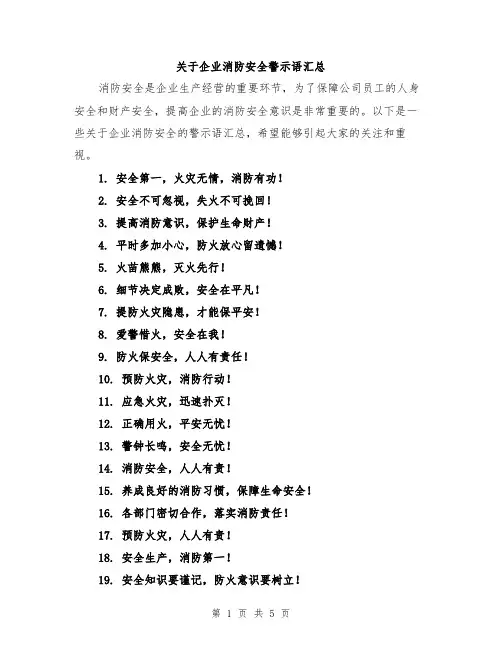 关于企业消防安全警示语汇总

消防安全是企业生产经营的重要环节，为了保障公司员工的人身安全和财产安全，提高企业的消防安全意识是非常重要的。以下是一些关于企业消防安全的警示语汇总，希望能够引起大家的关注和重视。

1. 安全第一，火灾无情，消防有功！
2. 安全不可忽视，失火不可挽回！
3. 提高消防意识，保护生命财产！
4. 平时多加小心，防火放心留遗憾！
5. 火苗熊熊，灭火先行！
6. 细节决定成败，安全在平凡！
7. 提防火灾隐患，才能保平安！
8. 爱警惜火，安全在我！
9. 防火保安全，人人有责任！
10. 预防火灾，消防行动！
11. 应急火灾，迅速扑灭！
12. 正确用火，平安无忧！
13. 警钟长鸣，安全无忧！
14. 消防安全，人人有责！
15. 养成良好的消防习惯，保障生命安全！
16. 各部门密切合作，落实消防责任！
17. 预防火灾，人人有责！
18. 安全生产，消防第一！
19. 安全知识要谨记，防火意识要树立！

第 1 页 共 5 页